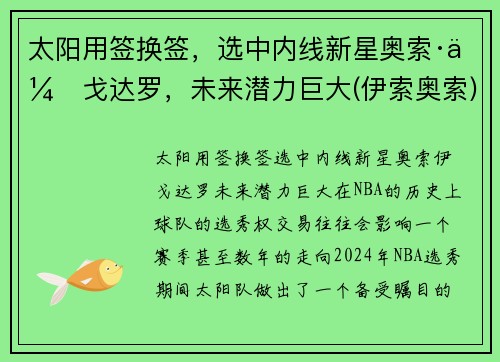 太阳用签换签，选中内线新星奥索·ä¼ 戈达罗，未来潜力巨大(伊索奥索)

太阳用签换签选中内线新星奥索伊戈达罗未来潜力巨大在NBA的历史上球队的选秀权交易往往会影响一个赛季甚至数年的走向2024年NBA选秀期间太阳队做出了一个备受瞩目的